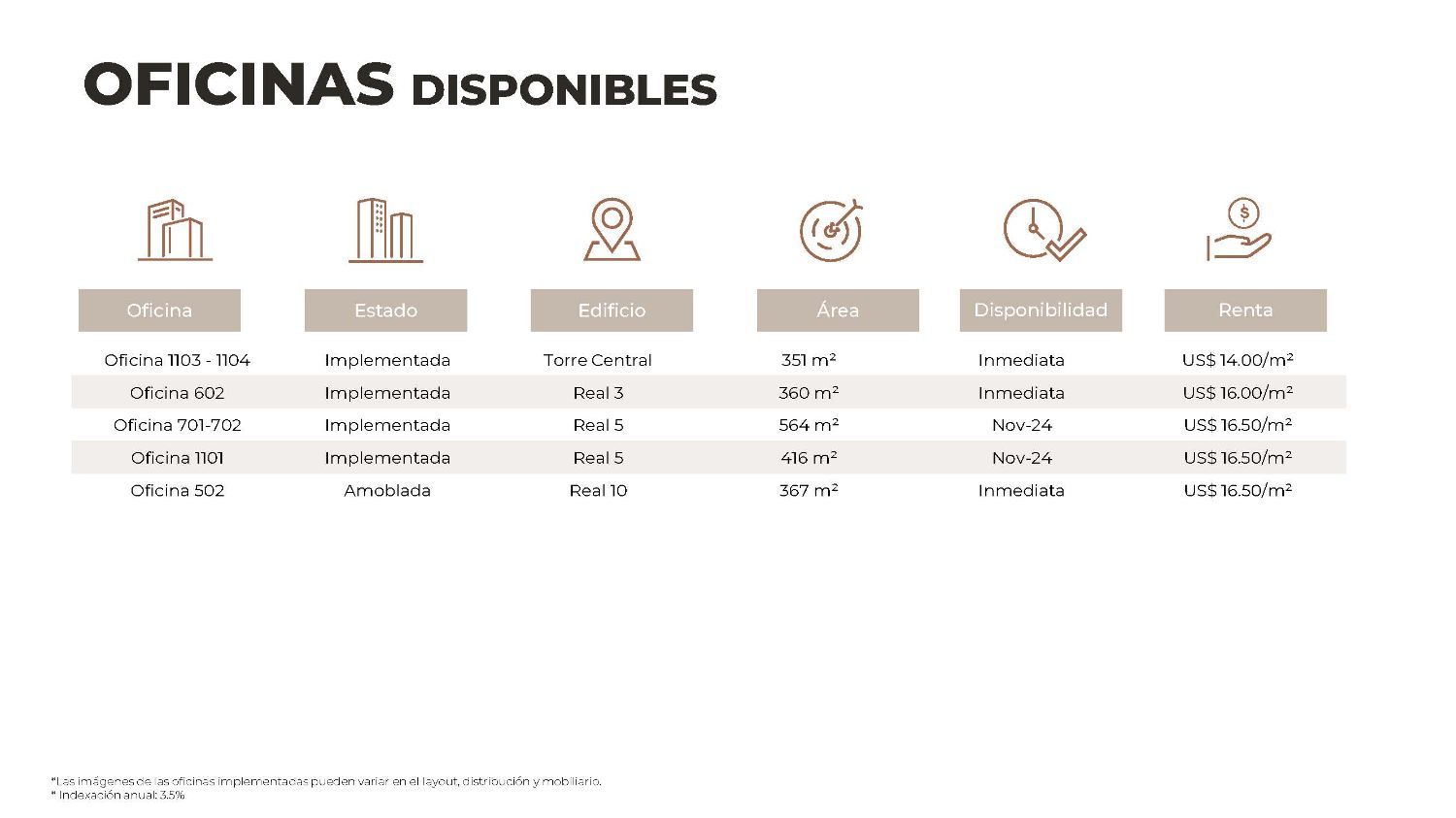 OFICINAS DISPONIBLES

| Oficina | Estado | Edificio | Área | Disponibilidad | Renta |
|---|---|---|---|---|---|
| Oficina 1103 - 1104 | Implementada | Torre Central | 351 m² | Inmediata | US$ 14.00/m² |
| Oficina 602 | Implementada | Real 3 | 360 m² | Inmediata | US$ 16.00/m² |
| Oficina 701-702 | Implementada | Real 5 | 564 m² | Nov-24 | US$ 16.50/m² |
| Oficina 1101 | Implementada | Real 5 | 416 m² | Nov-24 | US$ 16.50/m² |
| Oficina 502 | Amoblada | Real 10 | 367 m² | Inmediata | US$ 16.50/m² |

*Las imágenes de las oficinas implementadas pueden variar en el layout, distribución y mobiliario.
* Indexación anual: 3.5%